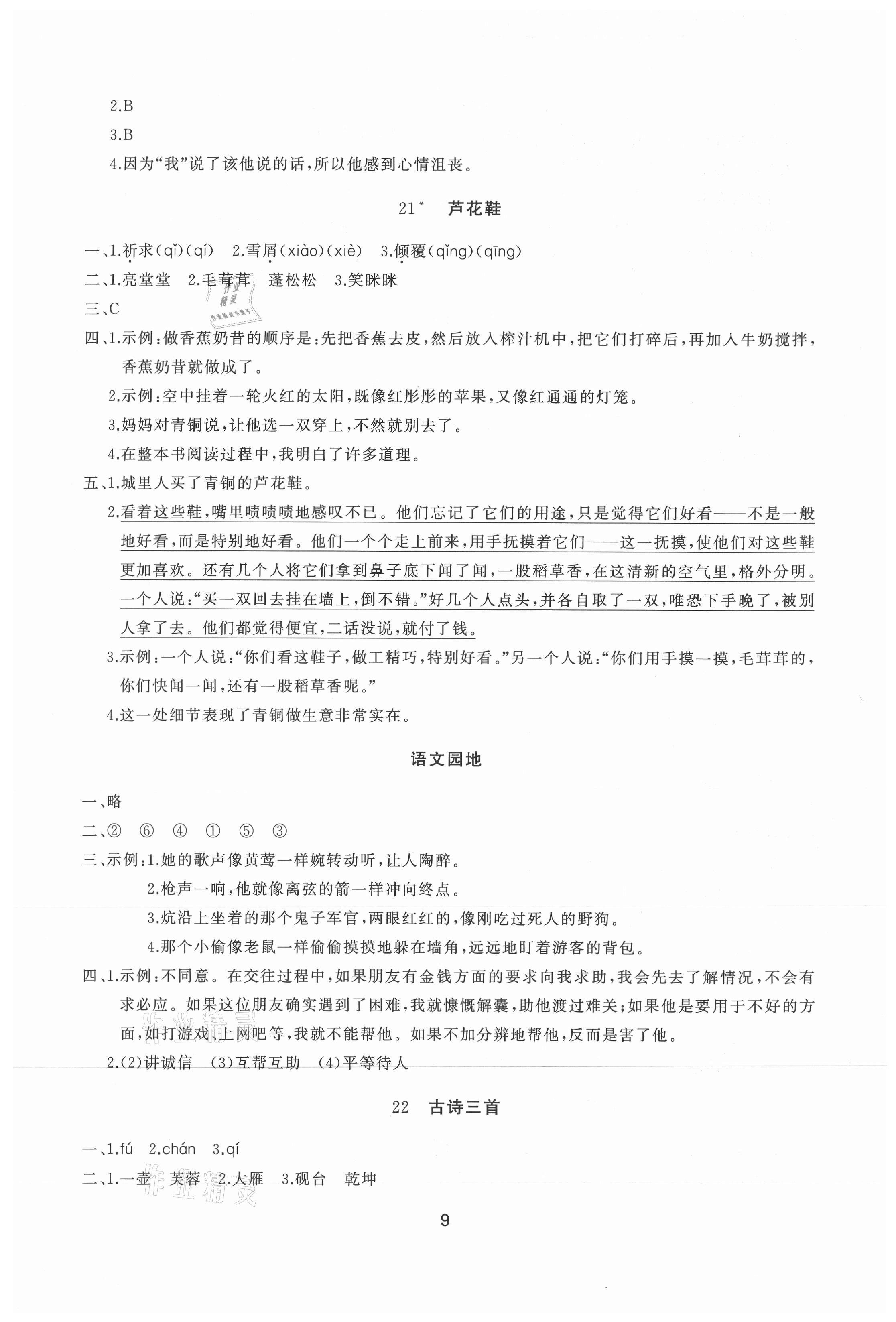 2.B

3.B

4.因为“我”说了该他说的话，所以他感到心情沮丧。

21* 芦花鞋

一、1.祈求(qǐ)(qí) 2.雪屑(xiào)(xiè) 3.倾覆(qǐng)(qīng)

二、1.亮堂堂 2.毛茸茸 蓬松松 3.笑眯眯

三、C

四、1.示例：做香蕉奶昔的顺序是：先把香蕉去皮，然后放入榨汁机中，把它们打碎后，再加入牛奶搅拌，香蕉奶昔就做成了。

2.示例：空中挂着一轮火红的太阳，既像红彤彤的苹果，又像红通通的灯笼。

3.妈妈对青铜说，让他选一双穿上，不然就别去了。

4.在整本书阅读过程中，我明白了许多道理。

五、1.城里人买了青铜的芦花鞋。

2.看着这些鞋，嘴里啧啧啧地感叹不已。他们忘记了它们的用途，只是觉得它们好看——不是一般地好看，而是特别地好看。他们一个个走上前来，用手抚摸着它们——这一抚摸，使他们对这些鞋更加喜欢。还有几个人将它们拿到鼻子底下闻了闻，一股稻草香，在这清新的空气里，格外分明。一个人说：“买一双回去挂在墙上，倒不错。”好几个人点头，并各自取了一双，唯恐下手晚了，被别人拿了去。他们都觉得便宜，二话没说，就付了钱。

3.示例：一个人说：“你们看这鞋子，做工精巧，特别好看。”另一个人说：“你们用手摸一摸，毛茸茸的，你们快闻一闻，还有一股稻草香呢。”

4.这一处细节表现了青铜做生意非常实在。

语文园地

一、略

二、② ⑥ ④ ① ⑤ ③

三、示例：1.她的歌声像黄莺一样婉转动听，让人陶醉。

2.枪声一响，他就像离弦的箭一样冲向终点。

3.炕沿上坐着的那个鬼子军官，两眼红红的，像刚吃过死人的野狗。

4.那个小偷像老鼠一样偷偷摸摸地躲在墙角，远远地盯着游客的背包。

四、1.示例：不同意。在交往过程中，如果朋友有金钱方面的要求向我求助，我会先去了解情况，不会有求必应。如果这位朋友确实遇到了困难，我就慷慨解囊，助他渡过难关；如果他是要用于不好的方面，如打游戏、上网吧等，我就不能帮他。如果不加分辨地帮他，反而是害了他。

2.(2)讲诚信 (3)互帮互助 (4)平等待人

22 古诗三首

一、1.fú 2.chán 3.qí

二、1.一壶 芙蓉 2.大雁 3.砚台 乾坤

9